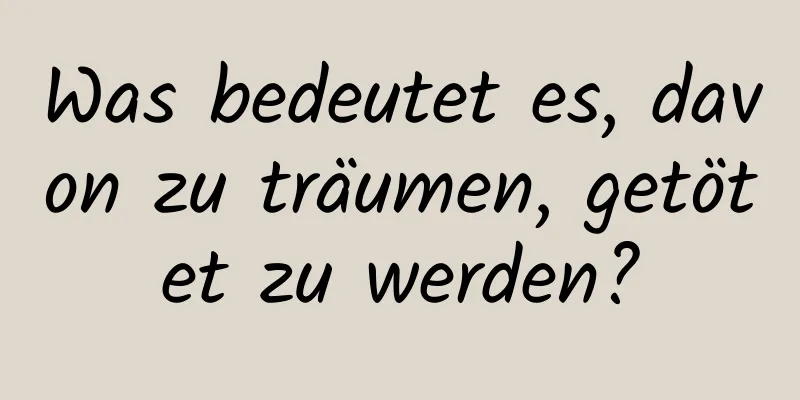 Was bedeutet es, davon zu träumen, getötet zu werden?